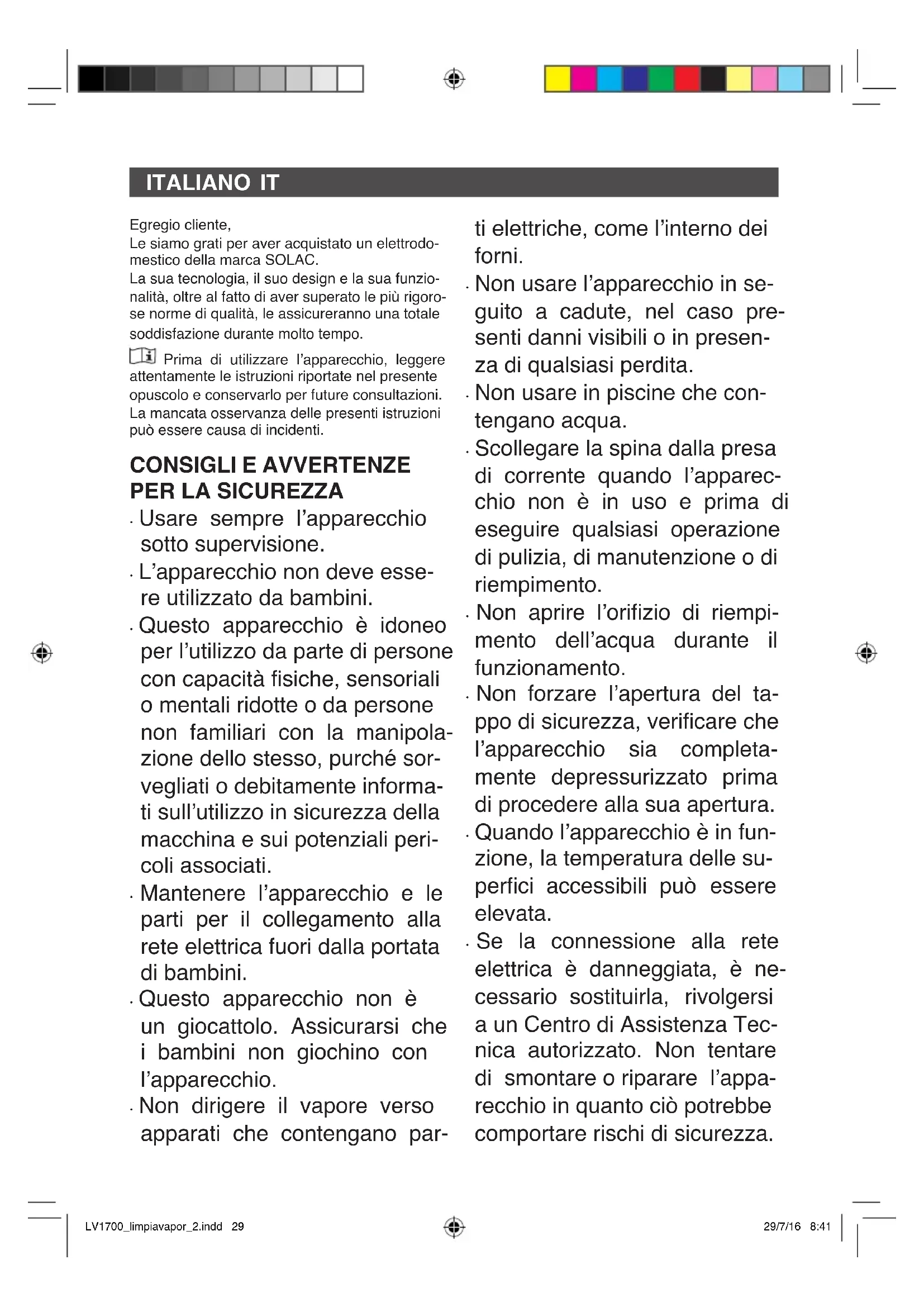 ITALIANO IT

Egregio cliente,
Le siamo grati per aver acquistato un elettrodomestico della marca SOLAC.
La sua tecnologia, il suo design e la sua funzionalità, oltre al fatto di aver superato le più rigorose norme di qualità, le assicureranno una totale soddisfazione durante molto tempo.

Prima di utilizzare l'apparecchio, leggere attentamente le istruzioni riportate nel presente opuscolo e conservarlo per future consultazioni. La mancata osservanza delle presenti istruzioni può essere causa di incidenti.

CONSIGLI E AVVERTENZE PER LA SICUREZZA

· Usare sempre l'apparecchio sotto supervisione.
· L'apparecchio non deve essere utilizzato da bambini.
· Questo apparecchio è idoneo per l'utilizzo da parte di persone con capacità fisiche, sensoriali o mentali ridotte o da persone non familiari con la manipolazione dello stesso, purché sorvegliati o debitamente informati sull'utilizzo in sicurezza della macchina e sui potenziali pericoli associati.
· Mantenere l'apparecchio e le parti per il collegamento alla rete elettrica fuori dalla portata di bambini.
· Questo apparecchio non è un giocattolo. Assicurarsi che i bambini non giochino con l'apparecchio.
· Non dirigere il vapore verso apparati che contengano parti elettriche, come l'interno dei forni.
· Non usare l'apparecchio in seguito a cadute, nel caso presenti danni visibili o in presenza di qualsiasi perdita.
· Non usare in piscine che contengano acqua.
· Scollegare la spina dalla presa di corrente quando l'apparecchio non è in uso e prima di eseguire qualsiasi operazione di pulizia, di manutenzione o di riempimento.
· Non aprire l'orifizio di riempimento dell'acqua durante il funzionamento.
· Non forzare l'apertura del tappo di sicurezza, verificare che l'apparecchio sia completamente depressurizzato prima di procedere alla sua apertura.
· Quando l'apparecchio è in funzione, la temperatura delle superfici accessibili può essere elevata.
· Se la connessione alla rete elettrica è danneggiata, è necessario sostituirla, rivolgersi a un Centro di Assistenza Tecnica autorizzato. Non tentare di smontare o riparare l'apparecchio in quanto ciò potrebbe comportare rischi di sicurezza.

LV1700_limpiavapor_2.indd 29 29/7/16 8:41